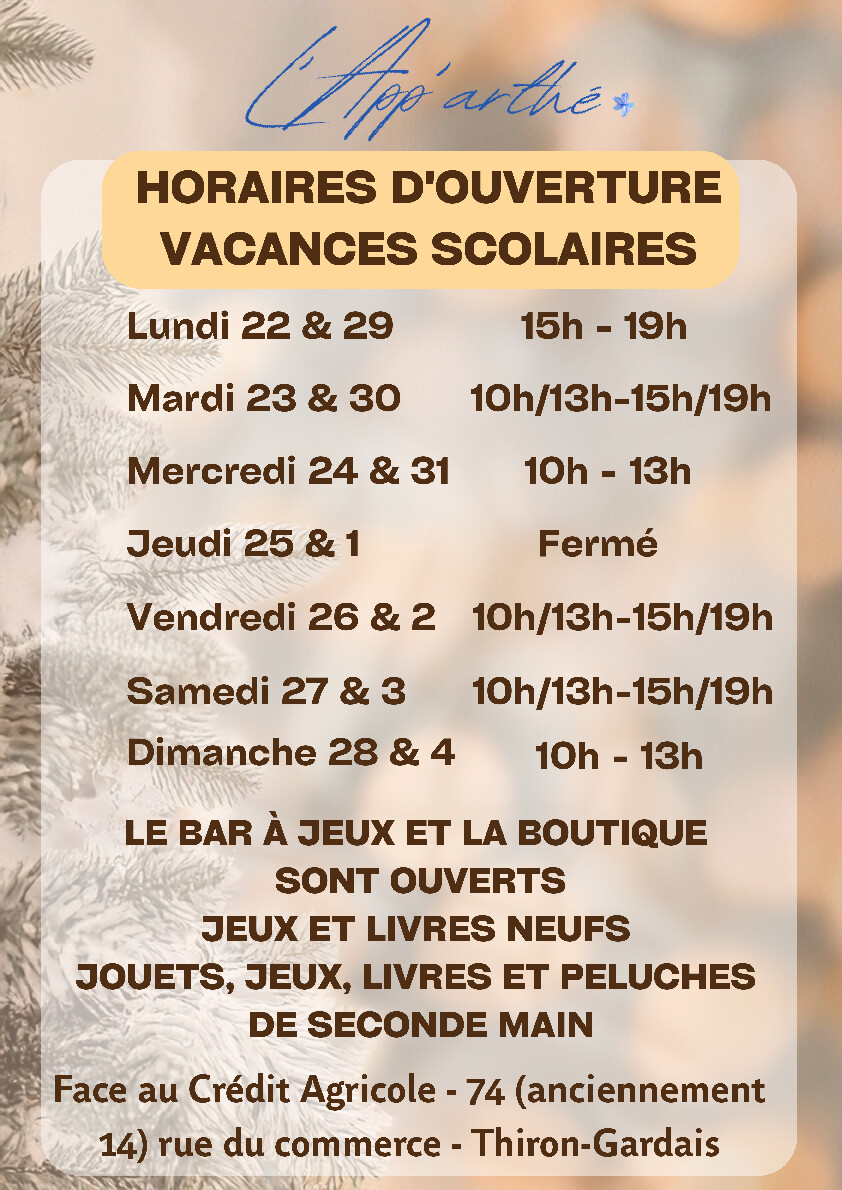 L'App'arthé

HORAIRES D'OUVERTURE
VACANCES SCOLAIRES

| | |
|---|---|
| Lundi 22 & 29 | 15h - 19h |
| Mardi 23 & 30 | 10h/13h-15h/19h |
| Mercredi 24 & 31 | 10h - 13h |
| Jeudi 25 & 1 | Fermé |
| Vendredi 26 & 2 | 10h/13h-15h/19h |
| Samedi 27 & 3 | 10h/13h-15h/19h |
| Dimanche 28 & 4 | 10h - 13h |

LE BAR À JEUX ET LA BOUTIQUE SONT OUVERTS
JEUX ET LIVRES NEUFS
JOUETS, JEUX, LIVRES ET PELUCHES DE SECONDE MAIN

Face au Crédit Agricole - 74 (anciennement 14) rue du commerce - Thiron-Gardais